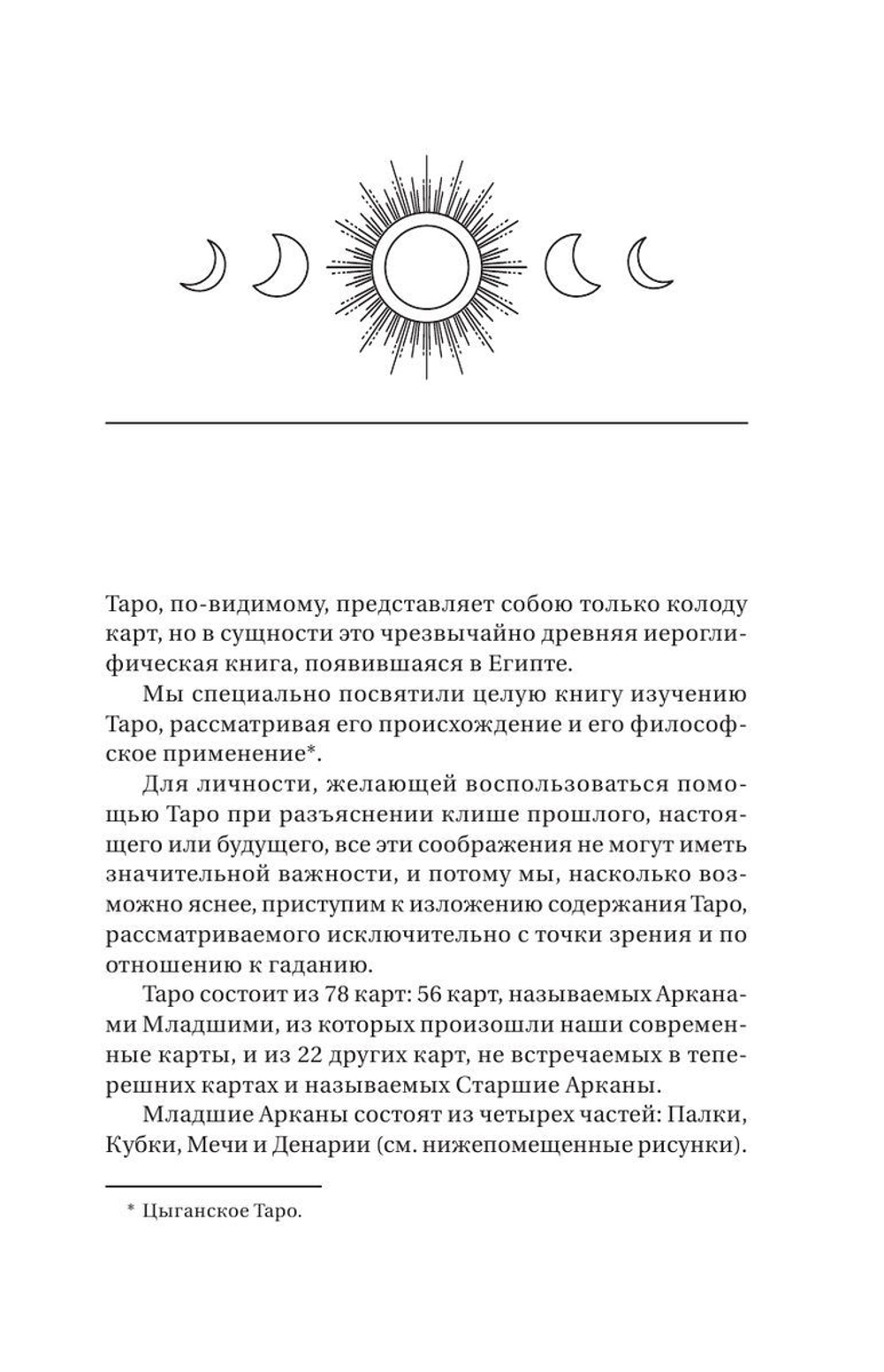 Таро, по-видимому, представляет собою только колоду карт, но в сущности это чрезвычайно древняя иероглифическая книга, появившаяся в Египте.

Мы специально посвятили целую книгу изучению Таро, рассматривая его происхождение и его философское применение*.

Для личности, желающей воспользоваться помощью Таро при разъяснении клише прошлого, настоящего или будущего, все эти соображения не могут иметь значительной важности, и потому мы, насколько возможно яснее, приступим к изложению содержания Таро, рассматриваемого исключительно с точки зрения и по отношению к гаданию.

Таро состоит из 78 карт: 56 карт, называемых Арканами Младшими, из которых произошли наши современные карты, и из 22 других карт, не встречаемых в теперешних картах и называемых Старшие Арканы.

Младшие Арканы состоят из четырех частей: Палки, Кубки, Мечи и Денарии (см. нижепомещенные рисунки).

* Цыганское Таро.